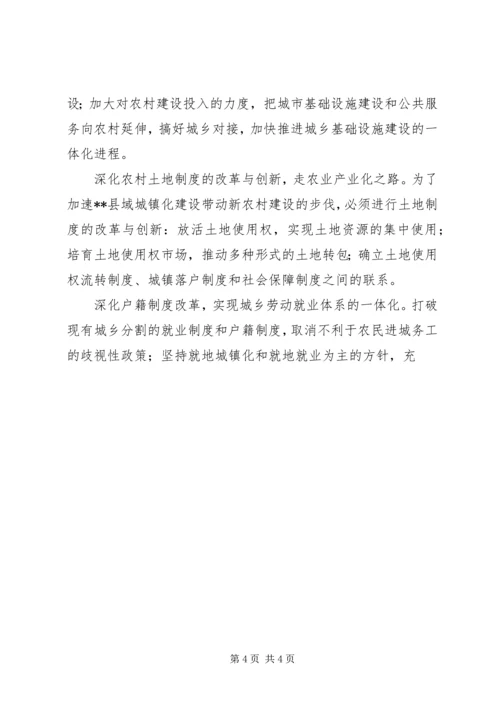 设；加大对农村建设投入的力度，把城市基础设施建设和公共服务向农村延伸，搞好城乡对接，加快推进城乡基础设施建设的一体化进程。

深化农村土地制度的改革与创新，走农业产业化之路。为了加速**县域城镇化建设带动新农村建设的步伐，必须进行土地制度的改革与创新：放活土地使用权，实现土地资源的集中使用；培育土地使用权市场，推动多种形式的土地转包；确立土地使用权流转制度、城镇落户制度和社会保障制度之间的联系。

深化户籍制度改革，实现城乡劳动就业体系的一体化。打破现有城乡分割的就业制度和户籍制度，取消不利于农民进城务工的歧视性政策；坚持就地城镇化和就地就业为主的方针，充

第 4 页 共 4 页